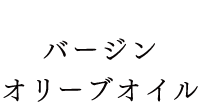 バージン
オリーブオイル